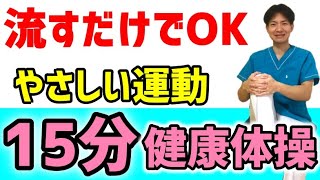 流すだけでOK

やさしい運動

15分 健康体操